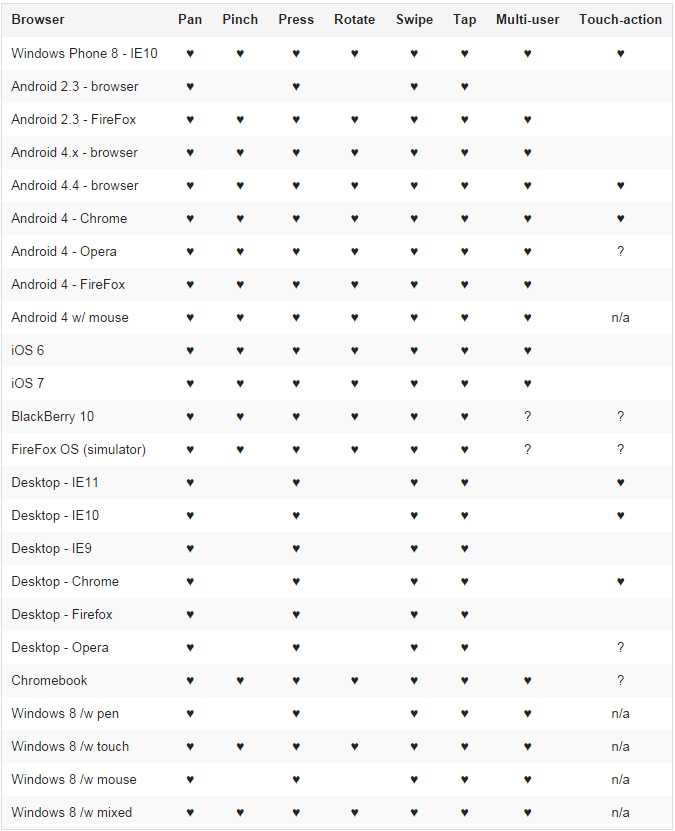 | Browser | Pan | Pinch | Press | Rotate | Swipe | Tap | Multi-user | Touch-action |
|---|---|---|---|---|---|---|---|---|
| Windows Phone 8 - IE10 | ♥ | ♥ | ♥ | ♥ | ♥ | ♥ | ♥ | ♥ |
| Android 2.3 - browser | ♥ | | ♥ | | ♥ | ♥ | | |
| Android 2.3 - FireFox | ♥ | ♥ | ♥ | ♥ | ♥ | ♥ | ♥ | |
| Android 4.x - browser | ♥ | ♥ | ♥ | ♥ | ♥ | ♥ | ♥ | |
| Android 4.4 - browser | ♥ | ♥ | ♥ | ♥ | ♥ | ♥ | ♥ | ♥ |
| Android 4 - Chrome | ♥ | ♥ | ♥ | ♥ | ♥ | ♥ | ♥ | ♥ |
| Android 4 - Opera | ♥ | ♥ | ♥ | ♥ | ♥ | ♥ | ♥ | ? |
| Android 4 - FireFox | ♥ | ♥ | ♥ | ♥ | ♥ | ♥ | ♥ | |
| Android 4 w/ mouse | ♥ | ♥ | ♥ | ♥ | ♥ | ♥ | ♥ | n/a |
| iOS 6 | ♥ | ♥ | ♥ | ♥ | ♥ | ♥ | ♥ | |
| iOS 7 | ♥ | ♥ | ♥ | ♥ | ♥ | ♥ | ♥ | |
| BlackBerry 10 | ♥ | ♥ | ♥ | ♥ | ♥ | ♥ | ? | ? |
| FireFox OS (simulator) | ♥ | ♥ | ♥ | ♥ | ♥ | ♥ | ? | ? |
| Desktop - IE11 | ♥ | | ♥ | | ♥ | ♥ | | ♥ |
| Desktop - IE10 | ♥ | | ♥ | | ♥ | ♥ | | ♥ |
| Desktop - IE9 | ♥ | | ♥ | | ♥ | ♥ | | |
| Desktop - Chrome | ♥ | | ♥ | | ♥ | ♥ | | ♥ |
| Desktop - Firefox | ♥ | | ♥ | | ♥ | ♥ | | |
| Desktop - Opera | ♥ | | ♥ | | ♥ | ♥ | | ? |
| Chromebook | ♥ | ♥ | ♥ | ♥ | ♥ | ♥ | ♥ | ? |
| Windows 8 /w pen | ♥ | | ♥ | | ♥ | ♥ | ♥ | n/a |
| Windows 8 /w touch | ♥ | ♥ | ♥ | ♥ | ♥ | ♥ | ♥ | n/a |
| Windows 8 /w mouse | ♥ | | ♥ | | ♥ | ♥ | ♥ | n/a |
| Windows 8 /w mixed | ♥ | ♥ | ♥ | ♥ | ♥ | ♥ | ♥ | n/a |